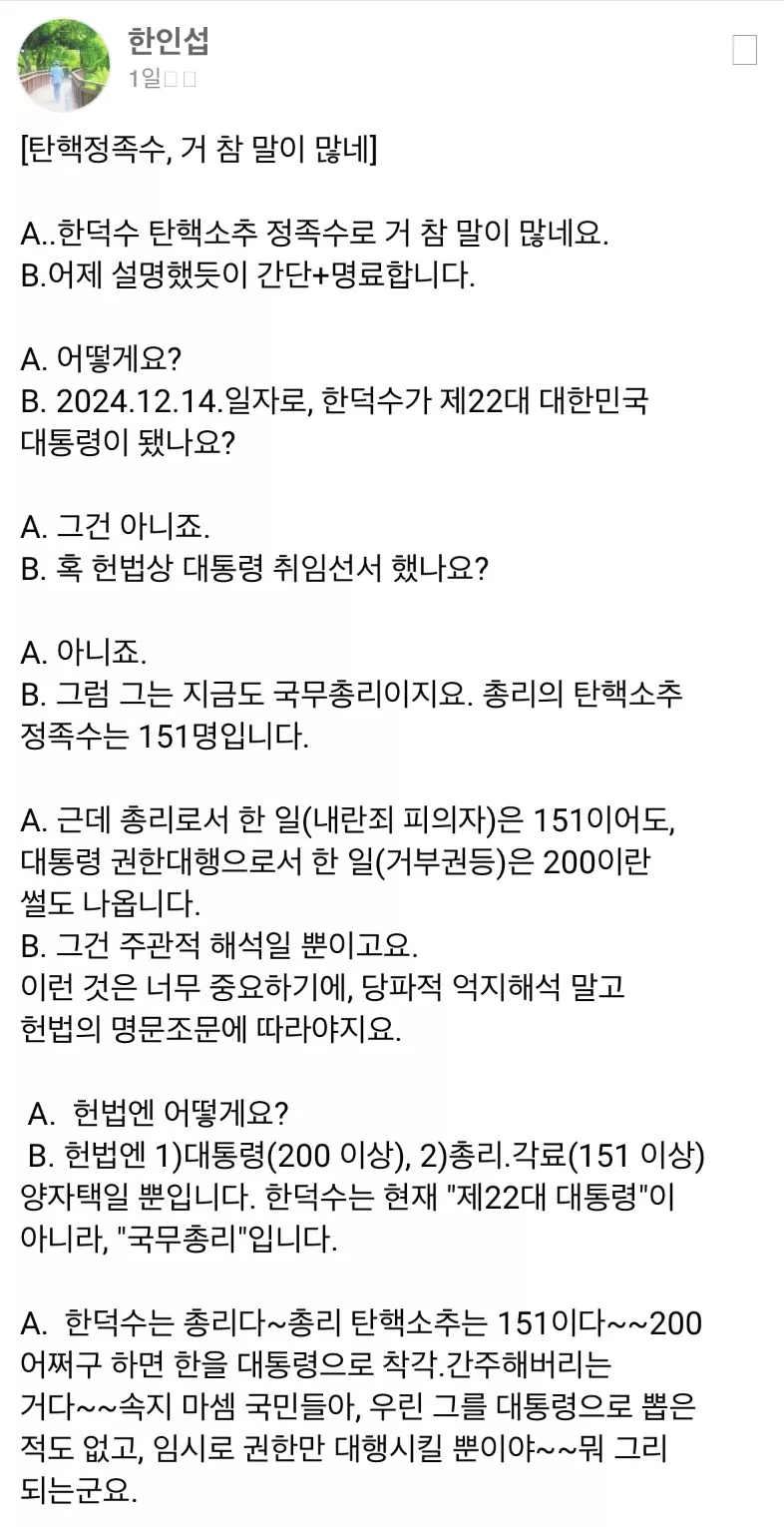 한인섭
1일

[탄핵정족수, 거 참 말이 많네]

A..한덕수 탄핵소추 정족수로 거 참 말이 많네요.
B.어제 설명했듯이 간단+명료합니다.

A. 어떻게요?
B. 2024.12.14.일자로, 한덕수가 제22대 대한민국 대통령이 됐나요?

A. 그건 아니죠.
B. 혹 헌법상 대통령 취임선서 했나요?

A. 아니죠.
B. 그럼 그는 지금도 국무총리이지요. 총리의 탄핵소추 정족수는 151명입니다.

A. 근데 총리로서 한 일(내란죄 피의자)은 151이어도, 대통령 권한대행으로서 한 일(거부권등)은 200이란 썰도 나옵니다.
B. 그건 주관적 해석일 뿐이고요.
이런 것은 너무 중요하기에, 당파적 억지해석 말고 헌법의 명문조문에 따라야지요.

A. 헌법엔 어떻게요?
B. 헌법엔 1)대통령(200 이상), 2)총리.각료(151 이상) 양자택일 뿐입니다. 한덕수는 현재 "제22대 대통령"이 아니라, "국무총리"입니다.

A. 한덕수는 총리다~총리 탄핵소추는 151이다~~200 어쩌구 하면 한을 대통령으로 착각.간주해버리는 거다~~속지 마셈 국민들아, 우린 그를 대통령으로 뽑은 적도 없고, 임시로 권한만 대행시킬 뿐이야~~뭐 그리 되는군요.